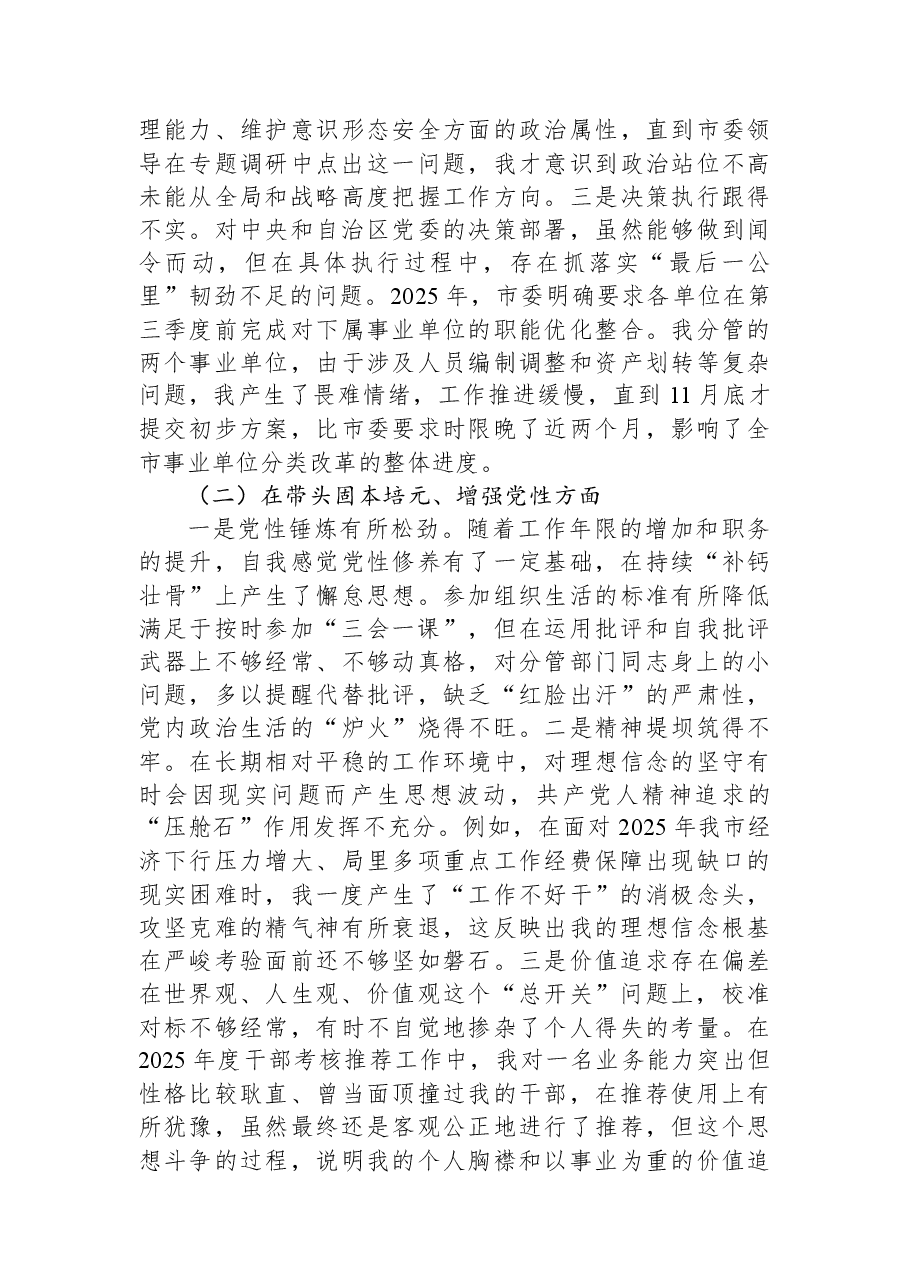 理能力、维护意识形态安全方面的政治属性，直到市委领导在专题调研中点出这一问题，我才意识到政治站位不高未能从全局和战略高度把握工作方向。三是决策执行跟得不实。对中央和自治区党委的决策部署，虽然能够做到闻令而动，但在具体执行过程中，存在抓落实“最后一公里”韧劲不足的问题。2025年，市委明确要求各单位在第三季度前完成对下属事业单位的职能优化整合。我分管的两个事业单位，由于涉及人员编制调整和资产划转等复杂问题，我产生了畏难情绪，工作推进缓慢，直到11月底才提交初步方案，比市委要求时限晚了近两个月，影响了全市事业单位分类改革的整体进度。

（二）在带头固本培元、增强党性方面

一是党性锤炼有所松劲。随着工作年限的增加和职务的提升，自我感觉党性修养有了一定基础，在持续“补钙壮骨”上产生了懈怠思想。参加组织生活的标准有所降低满足于按时参加“三会一课”，但在运用批评和自我批评武器上不够经常、不够动真格，对分管部门同志身上的小问题，多以提醒代替批评，缺乏“红脸出汗”的严肃性，党内政治生活的“炉火”烧得不旺。二是精神堤坝筑得不牢。在长期相对平稳的工作环境中，对理想信念的坚守有时会因现实问题而产生思想波动，共产党人精神追求的“压舱石”作用发挥不充分。例如，在面对2025年我市经济下行压力增大、局里多项重点工作经费保障出现缺口的现实困难时，我一度产生了“工作不好干”的消极念头，攻坚克难的精气神有所衰退，这反映出我的理想信念根基在严峻考验面前还不够坚如磐石。三是价值追求存在偏差在世界观、人生观、价值观这个“总开关”问题上，校准对标不够经常，有时不自觉地掺杂了个人得失的考量。在2025年度干部考核推荐工作中，我对一名业务能力突出但性格比较耿直、曾当面顶撞过我的干部，在推荐使用上有所犹豫，虽然最终还是客观公正地进行了推荐，但这个思想斗争的过程，说明我的个人胸襟和以事业为重的价值追